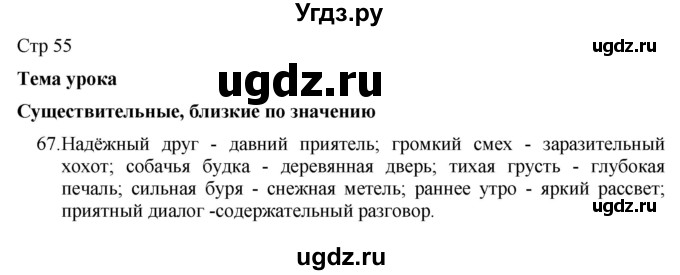 Угдз.ру

Стр 55

ugdz.ru

Тема урока

ugdz.ru

Существительные, близкие по значению

67. Надёжный друг - давний приятель; громкий смех - заразительный хохот; собачья будка - деревянная дверь; тихая грусть - глубокая печаль; сильная буря - снежная метель; раннее утро - яркий рассвет; приятный диалог -содержательный разговор.

ugdz.ru

ugdz.ru